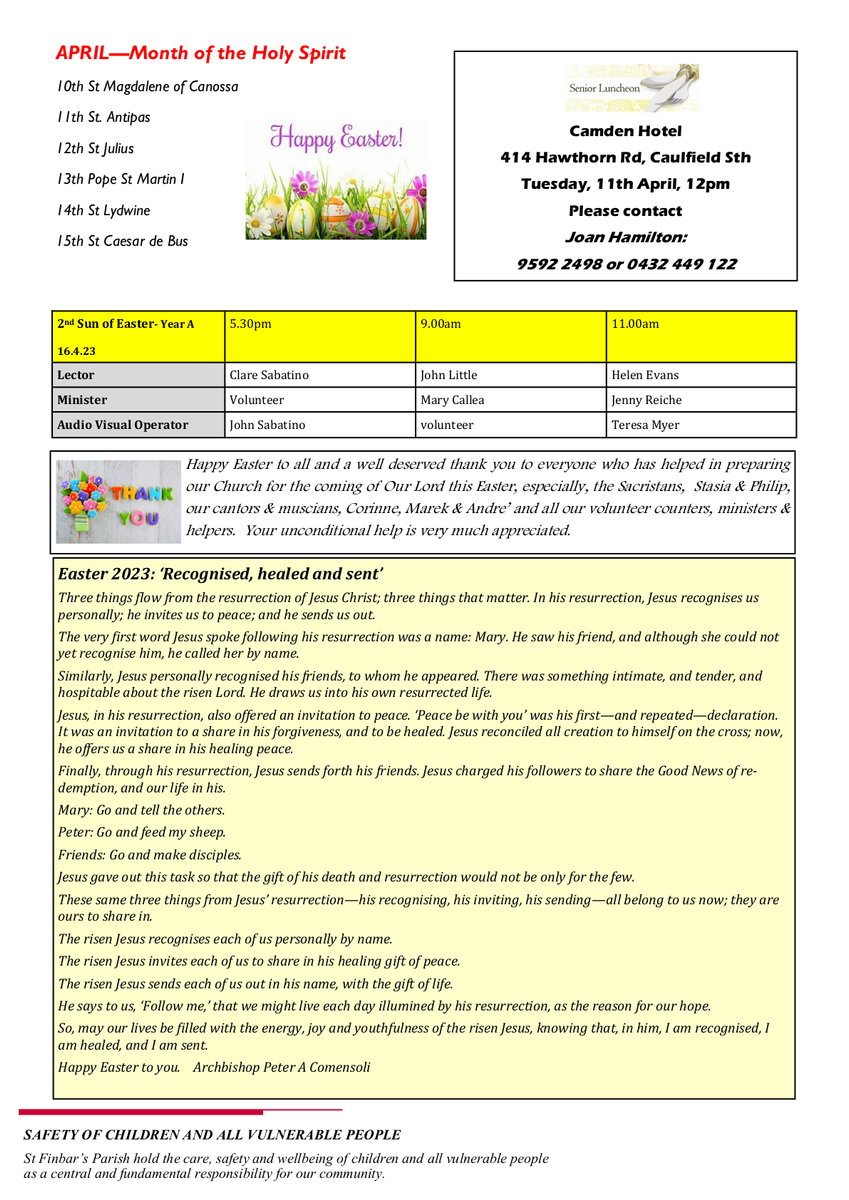 APRIL—Month of the Holy Spirit

10th St Magdalene of Canossa

11th St. Antipas

12th St Julius

13th Pope St Martin I

14th St Lydwine

15th St Caesar de Bus

Happy Easter!

Senior Luncheon

Camden Hotel
414 Hawthorn Rd, Caulfield Sth
Tuesday, 11th April, 12pm
Please contact
Joan Hamilton:
9592 2498 or 0432 449 122

| 2nd Sun of Easter- Year A 16.4.23 | 5.30pm | 9.00am | 11.00am |
|---|---|---|---|
| Lector | Clare Sabatino | John Little | Helen Evans |
| Minister | Volunteer | Mary Callea | Jenny Reiche |
| Audio Visual Operator | John Sabatino | volunteer | Teresa Myer |

THANK YOU

Happy Easter to all and a well deserved thank you to everyone who has helped in preparing our Church for the coming of Our Lord this Easter, especially, the Sacristans, Stasia & Philip, our cantors & muscians, Corinne, Marek & Andre' and all our volunteer counters, ministers & helpers. Your unconditional help is very much appreciated.

Easter 2023: 'Recognised, healed and sent'

Three things flow from the resurrection of Jesus Christ; three things that matter. In his resurrection, Jesus recognises us personally; he invites us to peace; and he sends us out.

The very first word Jesus spoke following his resurrection was a name: Mary. He saw his friend, and although she could not yet recognise him, he called her by name.

Similarly, Jesus personally recognised his friends, to whom he appeared. There was something intimate, and tender, and hospitable about the risen Lord. He draws us into his own resurrected life.

Jesus, in his resurrection, also offered an invitation to peace. 'Peace be with you' was his first—and repeated—declaration. It was an invitation to a share in his forgiveness, and to be healed. Jesus reconciled all creation to himself on the cross; now, he offers us a share in his healing peace.

Finally, through his resurrection, Jesus sends forth his friends. Jesus charged his followers to share the Good News of redemption, and our life in his.

Mary: Go and tell the others.

Peter: Go and feed my sheep.

Friends: Go and make disciples.

Jesus gave out this task so that the gift of his death and resurrection would not be only for the few.

These same three things from Jesus' resurrection—his recognising, his inviting, his sending—all belong to us now; they are ours to share in.

The risen Jesus recognises each of us personally by name.

The risen Jesus invites each of us to share in his healing gift of peace.

The risen Jesus sends each of us out in his name, with the gift of life.

He says to us, 'Follow me,' that we might live each day illumined by his resurrection, as the reason for our hope.

So, may our lives be filled with the energy, joy and youthfulness of the risen Jesus, knowing that, in him, I am recognised, I am healed, and I am sent.

Happy Easter to you. Archbishop Peter A Comensoli

SAFETY OF CHILDREN AND ALL VULNERABLE PEOPLE

St Finbar's Parish hold the care, safety and wellbeing of children and all vulnerable people as a central and fundamental responsibility for our community.